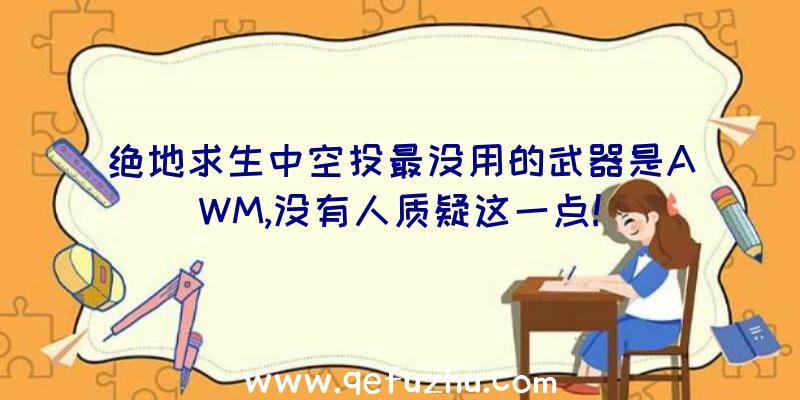 绝地求生中空投最没用的武器是AWM,没有人质疑这一点!

www.qetuzhu.com